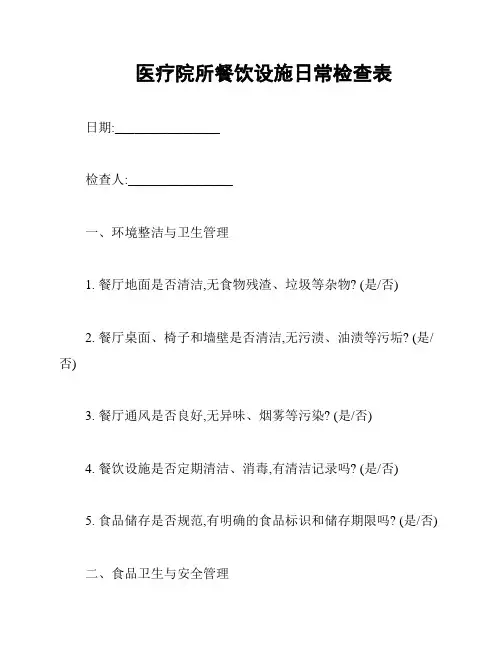 医疗院所餐饮设施日常检查表

日期:________________

检查人:________________

一、环境整洁与卫生管理

1. 餐厅地面是否清洁,无食物残渣、垃圾等杂物? (是/否)

2. 餐厅桌面、椅子和墙壁是否清洁,无污渍、油渍等污垢? (是/否)

3. 餐厅通风是否良好,无异味、烟雾等污染? (是/否)

4. 餐饮设施是否定期清洁、消毒,有清洁记录吗? (是/否)

5. 食品储存是否规范,有明确的食品标识和储存期限吗? (是/否)

二、食品卫生与安全管理